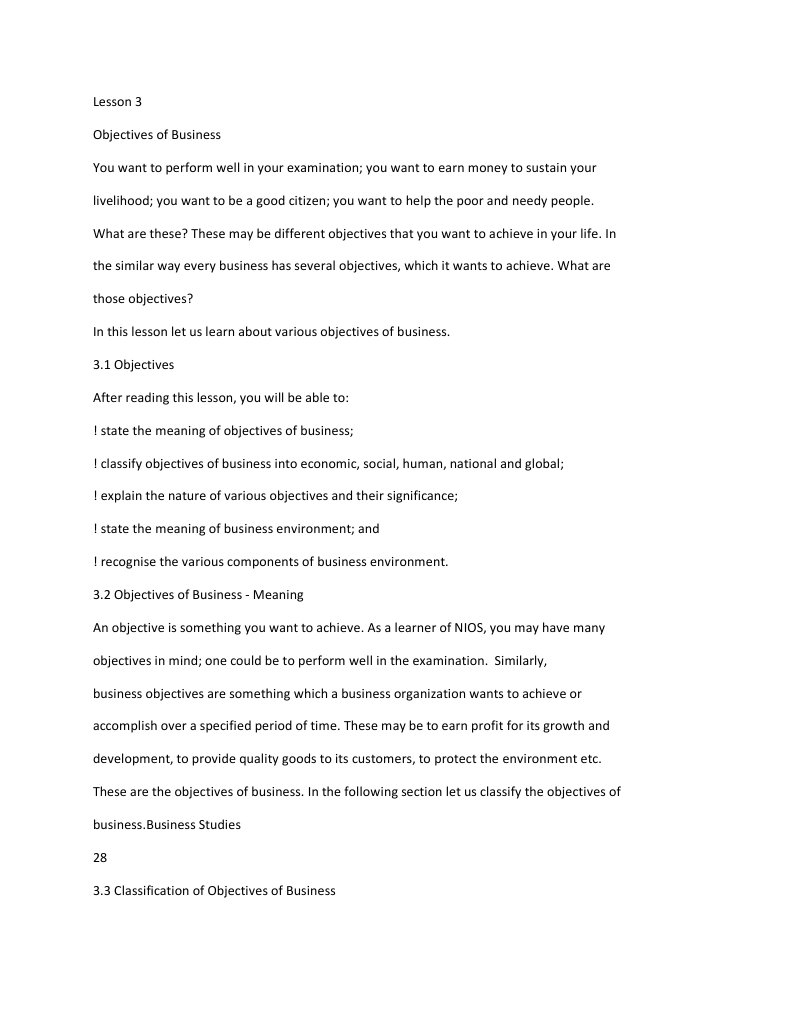 Lesson 3

Objectives of Business

You want to perform well in your examination; you want to earn money to sustain your livelihood; you want to be a good citizen; you want to help the poor and needy people. What are these? These may be different objectives that you want to achieve in your life. In the similar way every business has several objectives, which it wants to achieve. What are those objectives?

In this lesson let us learn about various objectives of business.

3.1 Objectives

After reading this lesson, you will be able to:

! state the meaning of objectives of business;

! classify objectives of business into economic, social, human, national and global;

! explain the nature of various objectives and their significance;

! state the meaning of business environment; and

! recognise the various components of business environment.

3.2 Objectives of Business - Meaning

An objective is something you want to achieve. As a learner of NIOS, you may have many objectives in mind; one could be to perform well in the examination. Similarly, business objectives are something which a business organization wants to achieve or accomplish over a specified period of time. These may be to earn profit for its growth and development, to provide quality goods to its customers, to protect the environment etc. These are the objectives of business. In the following section let us classify the objectives of business.Business Studies

28

3.3 Classification of Objectives of Business